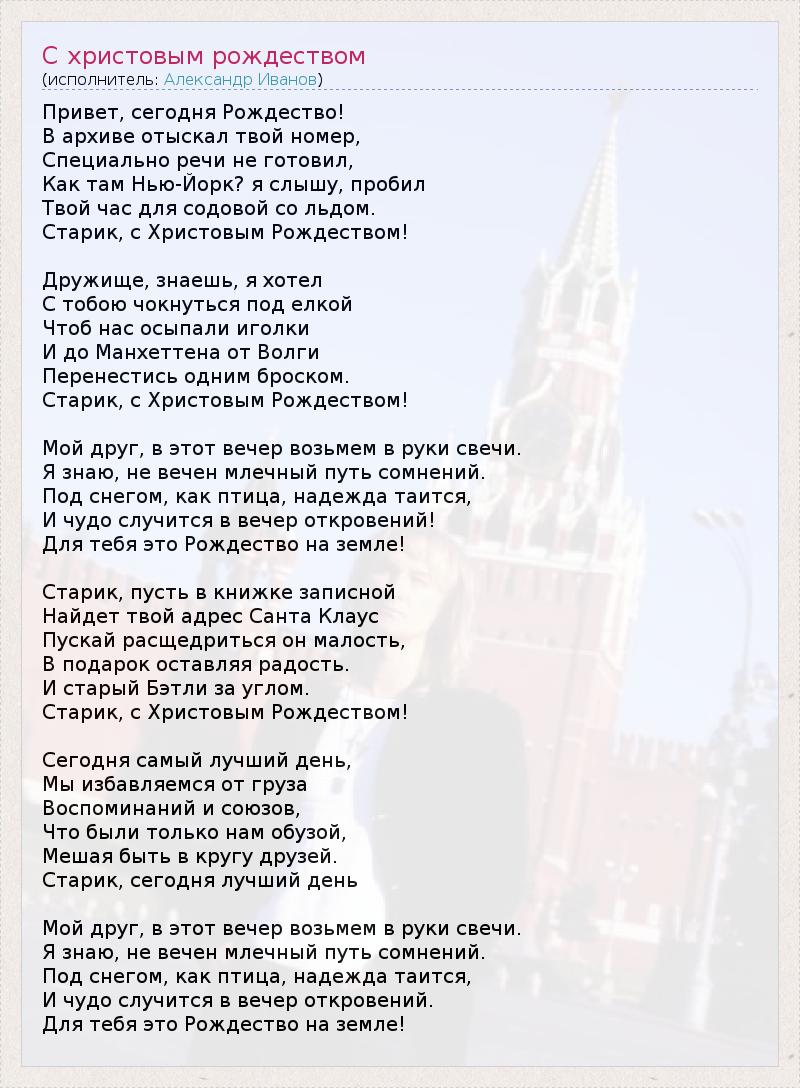 С христовым рождеством
(исполнитель: Александр Иванов)

Привет, сегодня Рождество!
В архиве отыскал твой номер,
Специально речи не готовил,
Как там Нью-Йорк? я слышу, пробил
Твой час для содовой со льдом.
Старик, с Христовым Рождеством!

Дружище, знаешь, я хотел
С тобою чокнуться под елкой
Чтоб нас осыпали иголки
И до Манхеттена от Волги
Перенестись одним броском.
Старик, с Христовым Рождеством!

Мой друг, в этот вечер возьмем в руки свечи.
Я знаю, не вечен млечный путь сомнений.
Под снегом, как птица, надежда таится,
И чудо случится в вечер откровений!
Для тебя это Рождество на земле!

Старик, пусть в книжке записной
Найдет твой адрес Санта Клаус
Пускай расщедриться он малость,
В подарок оставляя радость.
И старый Бэтли за углом.
Старик, с Христовым Рождеством!

Сегодня самый лучший день,
Мы избавляемся от груза
Воспоминаний и союзов,
Что были только нам обузой,
Мешая быть в кругу друзей.
Старик, сегодня лучший день

Мой друг, в этот вечер возьмем в руки свечи.
Я знаю, не вечен млечный путь сомнений.
Под снегом, как птица, надежда таится,
И чудо случится в вечер откровений.
Для тебя это Рождество на земле!